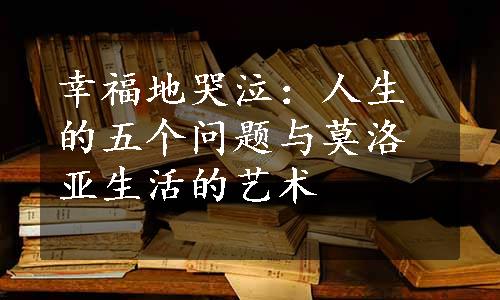 幸福地哭泣：人生的五个问题与莫洛亚生活的艺术